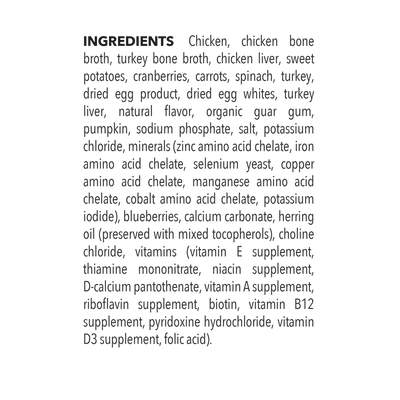 INGREDIENTS Chicken, chicken bone broth, turkey bone broth, chicken liver, sweet potatoes, cranberries, carrots, spinach, turkey, dried egg product, dried egg whites, turkey liver, natural flavor, organic guar gum, pumpkin, sodium phosphate, salt, potassium chloride, minerals (zinc amino acid chelate, iron amino acid chelate, selenium yeast, copper amino acid chelate, manganese amino acid chelate, cobalt amino acid chelate, potassium iodide), blueberries, calcium carbonate, herring oil (preserved with mixed tocopherols), choline chloride, vitamins (vitamin E supplement, thiamine mononitrate, niacin supplement, D-calcium pantothenate, vitamin A supplement, riboflavin supplement, biotin, vitamin B12 supplement, pyridoxine hydrochloride, vitamin D3 supplement, folic acid).